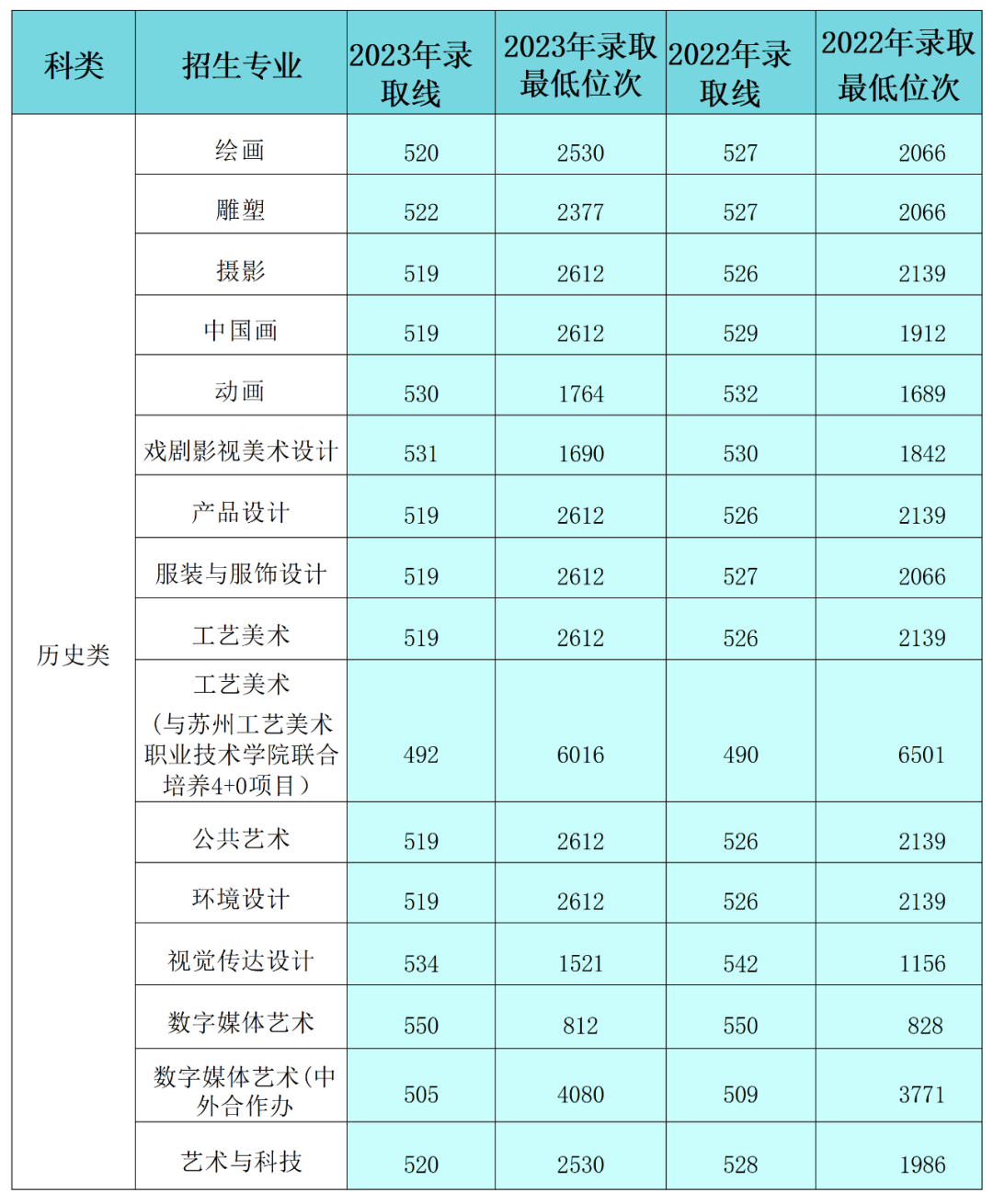 | 科类 | 招生专业 | 2023年录取线 | 2023年录取最低位次 | 2022年录取线 | 2022年录取最低位次 |
|---|---|---|---|---|---|
| 历史类 | 绘画 | 520 | 2530 | 527 | 2066 |
| | 雕塑 | 522 | 2377 | 527 | 2066 |
| | 摄影 | 519 | 2612 | 526 | 2139 |
| | 中国画 | 519 | 2612 | 529 | 1912 |
| | 动画 | 530 | 1764 | 532 | 1689 |
| | 戏剧影视美术设计 | 531 | 1690 | 530 | 1842 |
| | 产品设计 | 519 | 2612 | 526 | 2139 |
| | 服装与服饰设计 | 519 | 2612 | 527 | 2066 |
| | 工艺美术 | 519 | 2612 | 526 | 2139 |
| | 工艺美术（与苏州工艺美术职业技术学院联合培养4+0项目） | 492 | 6016 | 490 | 6501 |
| | 公共艺术 | 519 | 2612 | 526 | 2139 |
| | 环境设计 | 519 | 2612 | 526 | 2139 |
| | 视觉传达设计 | 534 | 1521 | 542 | 1156 |
| | 数字媒体艺术 | 550 | 812 | 550 | 828 |
| | 数字媒体艺术(中外合作办 | 505 | 4080 | 509 | 3771 |
| | 艺术与科技 | 520 | 2530 | 528 | 1986 |